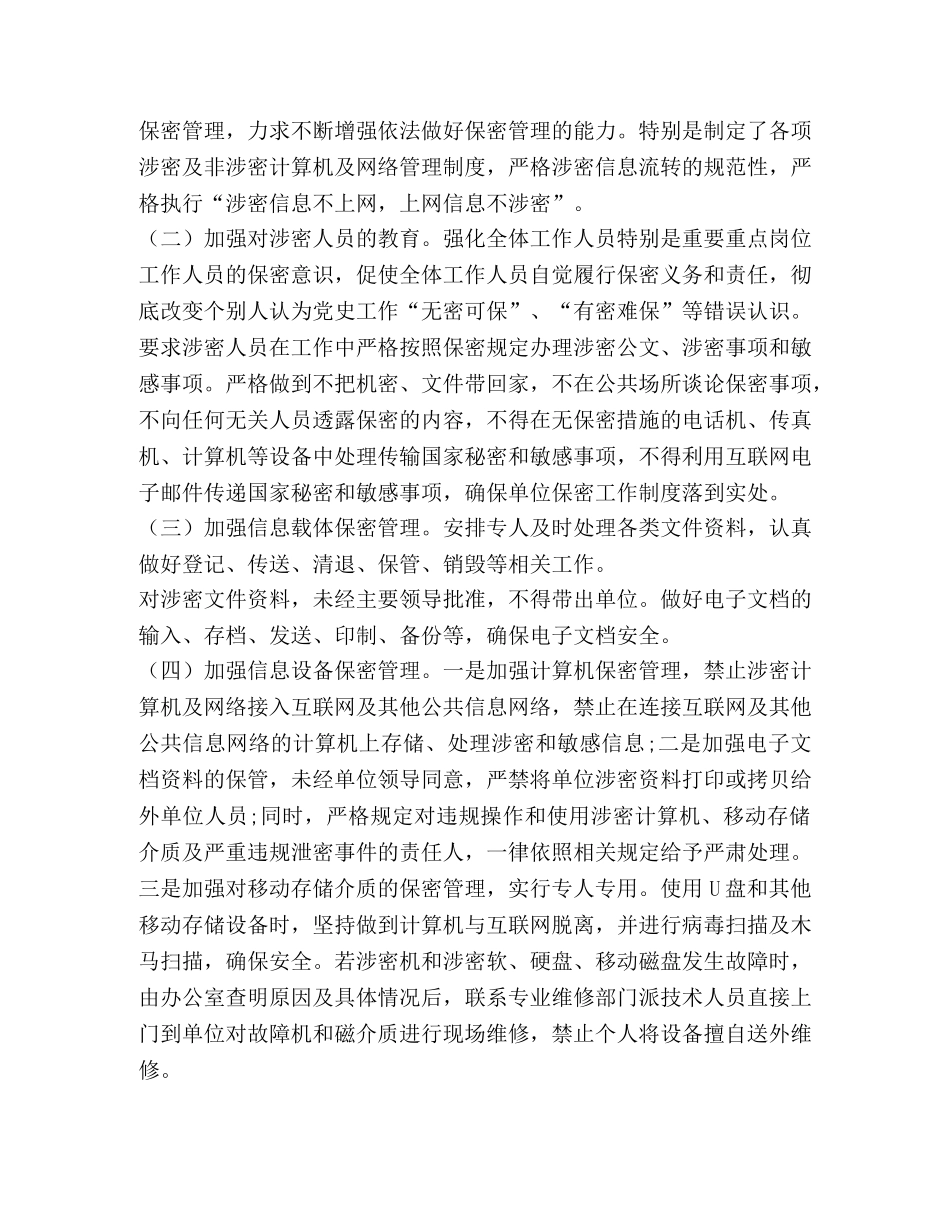 保密管理，力求不断增强依法做好保密管理的能力。特别是制定了各项涉密及非涉密计算机及网络管理制度，严格涉密信息流转的规范性，严格执行“涉密信息不上网，上网信息不涉密”。

（二）加强对涉密人员的教育。强化全体工作人员特别是重要重点岗位工作人员的保密意识，促使全体工作人员自觉履行保密义务和责任，彻底改变个别人认为党史工作“无密可保”、“有密难保”等错误认识。要求涉密人员在工作中严格按照保密规定办理涉密公文、涉密事项和敏感事项。严格做到不把机密、文件带回家，不在公共场所谈论保密事项，不向任何无关人员透露保密的内容，不得在无保密措施的电话机、传真机、计算机等设备中处理传输国家秘密和敏感事项，不得利用互联网电子邮件传递国家秘密和敏感事项，确保单位保密工作制度落到实处。

（三）加强信息载体保密管理。安排专人及时处理各类文件资料，认真做好登记、传送、清退、保管、销毁等相关工作。

对涉密文件资料，未经主要领导批准，不得带出单位。做好电子文档的输入、存档、发送、印制、备份等，确保电子文档安全。

（四）加强信息设备保密管理。一是加强计算机保密管理，禁止涉密计算机及网络接入互联网及其他公共信息网络，禁止在连接互联网及其他公共信息网络的计算机上存储、处理涉密和敏感信息;二是加强电子文档资料的保管，未经单位领导同意，严禁将单位涉密资料打印或拷贝给外单位人员;同时，严格规定对违规操作和使用涉密计算机、移动存储介质及严重违规泄密事件的责任人，一律依照相关规定给予严肃处理。三是加强对移动存储介质的保密管理，实行专人专用。使用U盘和其他移动存储设备时，坚持做到计算机与互联网脱离，并进行病毒扫描及木马扫描，确保安全。若涉密机和涉密软、硬盘、移动磁盘发生故障时，由办公室查明原因及具体情况后，联系专业维修部门派技术人员直接上门到单位对故障机和磁介质进行现场维修，禁止个人将设备擅自送外维修。